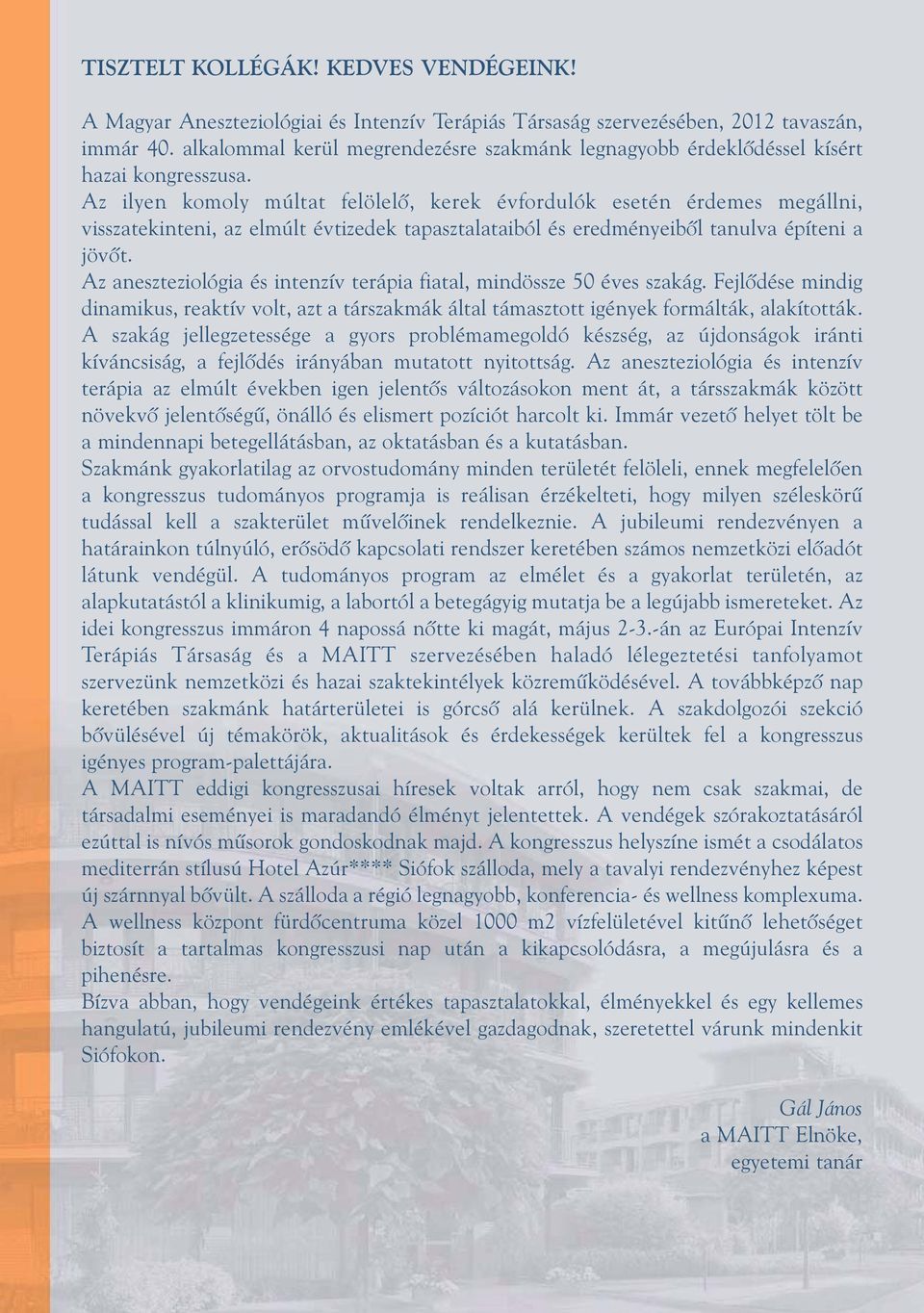 TISZTELT KOLLÉGÁK! KEDVES VENDÉGEINK!

A Magyar Aneszteziológiai és Intenzív Terápiás Társaság szervezésében, 2012 tavaszán, immár 40. alkalommal kerül megrendezésre szakmánk legnagyobb érdeklődéssel kísért hazai kongresszusa.

Az ilyen komoly múltat felölelő, kerek évfordulók esetén érdemes megállni, visszatekinteni, az elmúlt évtizedek tapasztalataiból és eredményeiből tanulva építeni a jövőt.

Az aneszteziológia és intenzív terápia fiatal, mindössze 50 éves szakág. Fejlődése mindig dinamikus, reaktív volt, azt a társzakmák által támasztott igények formálták, alakították. A szakág jellegzetessége a gyors problémamegoldó készség, az újdonságok iránti kíváncsiság, a fejlődés irányában mutatott nyitottság. Az aneszteziológia és intenzív terápia az elmúlt években igen jelentős változásokon ment át, a társszakmák között növekvő jelentőségű, önálló és elismert pozíciót harcolt ki. Immár vezető helyet tölt be a mindennapi betegellátásban, az oktatásban és a kutatásban.

Szakmánk gyakorlatilag az orvostudomány minden területét felöleli, ennek megfelelően a kongresszus tudományos programja is reálisan érzékelteti, hogy milyen széleskörű tudással kell a szakterület művelőinek rendelkeznie. A jubileumi rendezvényen a határainkon túlnyúló, erősödő kapcsolati rendszer keretében számos nemzetközi előadót látunk vendégül. A tudományos program az elmélet és a gyakorlat területén, az alapkutatástól a klinikumig, a labortól a betegágyig mutatja be a legújabb ismereteket. Az idei kongresszus immáron 4 napossá nőtte ki magát, május 2-3.-án az Európai Intenzív Terápiás Társaság és a MAITT szervezésében haladó lélegeztetési tanfolyamot szervezünk nemzetközi és hazai szaktekintélyek közreműködésével. A továbbképző nap keretében szakmánk határterületei is górcső alá kerülnek. A szakdolgozói szekció bővülésével új témakörök, aktualitások és érdekességek kerültek fel a kongresszus igényes program-palettájára.

A MAITT eddigi kongresszusai híresek voltak arról, hogy nem csak szakmai, de társadalmi eseményei is maradandó élményt jelentettek. A vendégek szórakoztatásáról ezúttal is nívós műsorok gondoskodnak majd. A kongresszus helyszíne ismét a csodálatos mediterrán stílusú Hotel Azúr**** Siófok szálloda, mely a tavalyi rendezvényhez képest új szárnnyal bővült. A szálloda a régió legnagyobb, konferencia- és wellness komplexuma. A wellness központ fürdőcentruma közel 1000 m2 vízfelületével kitűnő lehetőséget biztosít a tartalmas kongresszusi nap után a kikapcsolódásra, a megújulásra és a pihenésre.

Bízva abban, hogy vendégeink értékes tapasztalatokkal, élményekkel és egy kellemes hangulatú, jubileumi rendezvény emlékével gazdagodnak, szeretettel várunk mindenkit Siófokon.

Gál János
a MAITT Elnöke,
egyetemi tanár